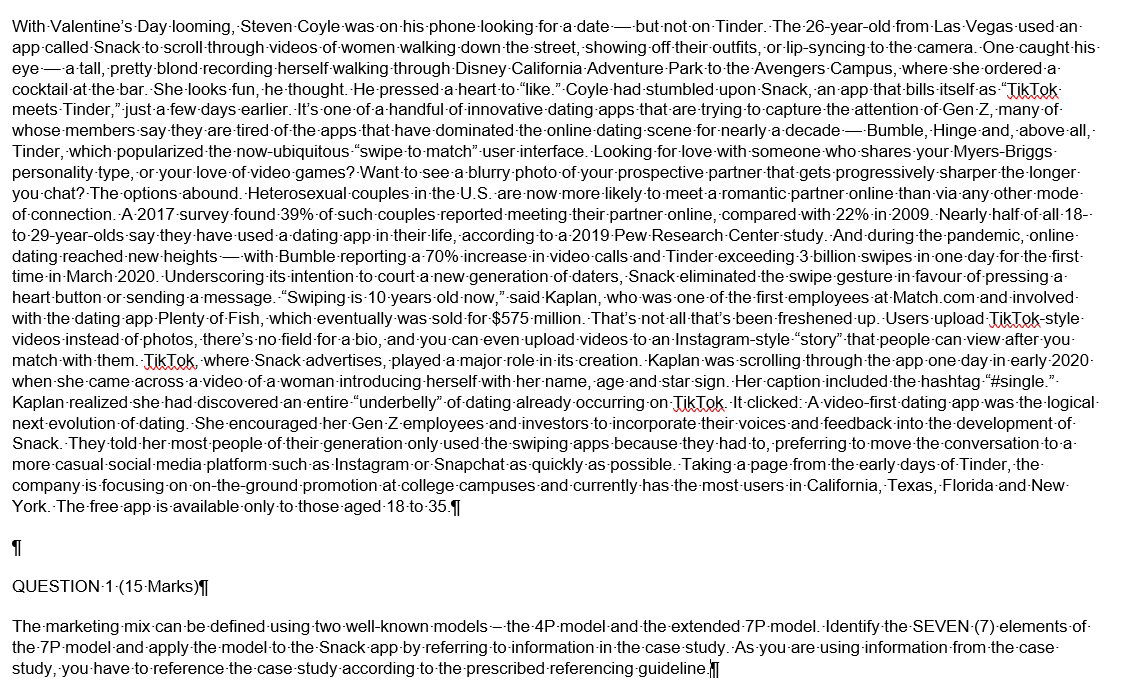 With Valentine's Day looming, Steven Coyle was on his phone looking for a date — but not on Tinder. The 26-year-old from Las Vegas used an app called Snack to scroll through videos of women walking down the street, showing off their outfits, or lip-syncing to the camera. One caught his eye — a tall, pretty blond recording herself walking through Disney California Adventure Park to the Avengers Campus, where she ordered a cocktail at the bar. She looks fun, he thought. He pressed a heart to "like." Coyle had stumbled upon Snack, an app that bills itself as "TikTok meets Tinder," just a few days earlier. It's one of a handful of innovative dating apps that are trying to capture the attention of Gen Z, many of whose members say they are tired of the apps that have dominated the online dating scene for nearly a decade — Bumble, Hinge and, above all, Tinder, which popularized the now-ubiquitous "swipe to match" user interface. Looking for love with someone who shares your Myers-Briggs personality type, or your love of video games? Want to see a blurry photo of your prospective partner that gets progressively sharper the longer you chat? The options abound. Heterosexual couples in the U.S. are now more likely to meet a romantic partner online than via any other mode of connection. A 2017 survey found 39% of such couples reported meeting their partner online, compared with 22% in 2009. Nearly half of all 18- to 29-year-olds say they have used a dating app in their life, according to a 2019 Pew Research Center study. And during the pandemic, online dating reached new heights — with Bumble reporting a 70% increase in video calls and Tinder exceeding 3 billion swipes in one day for the first time in March 2020. Underscoring its intention to court a new generation of daters, Snack eliminated the swipe gesture in favour of pressing a heart button or sending a message. "Swiping is 10 years old now," said Kaplan, who was one of the first employees at Match.com and involved with the dating app Plenty of Fish, which eventually was sold for $575 million. That's not all that's been freshened up. Users upload TikTok-style videos instead of photos, there's no field for a bio, and you can even upload videos to an Instagram-style "story" that people can view after you match with them. TikTok, where Snack advertises, played a major role in its creation. Kaplan was scrolling through the app one day in early 2020 when she came across a video of a woman introducing herself with her name, age and star sign. Her caption included the hashtag "#single." Kaplan realized she had discovered an entire "underbelly" of dating already occurring on TikTok. It clicked: A video-first dating app was the logical next evolution of dating. She encouraged her Gen Z employees and investors to incorporate their voices and feedback into the development of Snack. They told her most people of their generation only used the swiping apps because they had to, preferring to move the conversation to a more casual social media platform such as Instagram or Snapchat as quickly as possible. Taking a page from the early days of Tinder, the company is focusing on on-the-ground promotion at college campuses and currently has the most users in California, Texas, Florida and New York. The free app is available only to those aged 18 to 35.¶

¶

QUESTION 1 (15 Marks)¶

The marketing mix can be defined using two well-known models – the 4P model and the extended 7P model. Identify the SEVEN (7) elements of the 7P model and apply the model to the Snack app by referring to information in the case study. As you are using information from the case study, you have to reference the case study according to the prescribed referencing guideline.¶